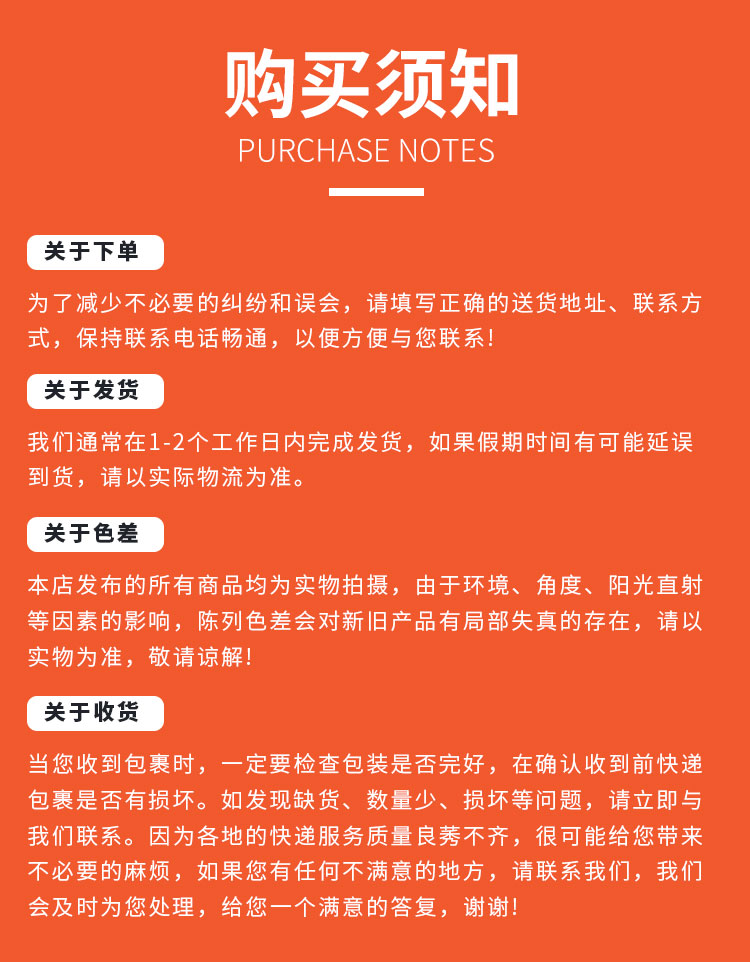 购买须知
PURCHASE NOTES

关于下单

为了减少不必要的纠纷和误会，请填写正确的送货地址、联系方式，保持联系电话畅通，以便方便与您联系！

关于发货

我们通常在1-2个工作日内完成发货，如果假期时间有可能延误到货，请以实际物流为准。

关于色差

本店发布的所有商品均为实物拍摄，由于环境、角度、阳光直射等因素的影响，陈列色差会对新旧产品有局部失真的存在，请以实物为准，敬请谅解！

关于收货

当您收到包裹时，一定要检查包装是否完好，在确认收到前快递包裹是否有损坏。如发现缺货、数量少、损坏等问题，请立即与我们联系。因为各地的快递服务质量良莠不齐，很可能给您带来不必要的麻烦，如果您有任何不满意的地方，请联系我们，我们会及时为您处理，给您一个满意的答复，谢谢！